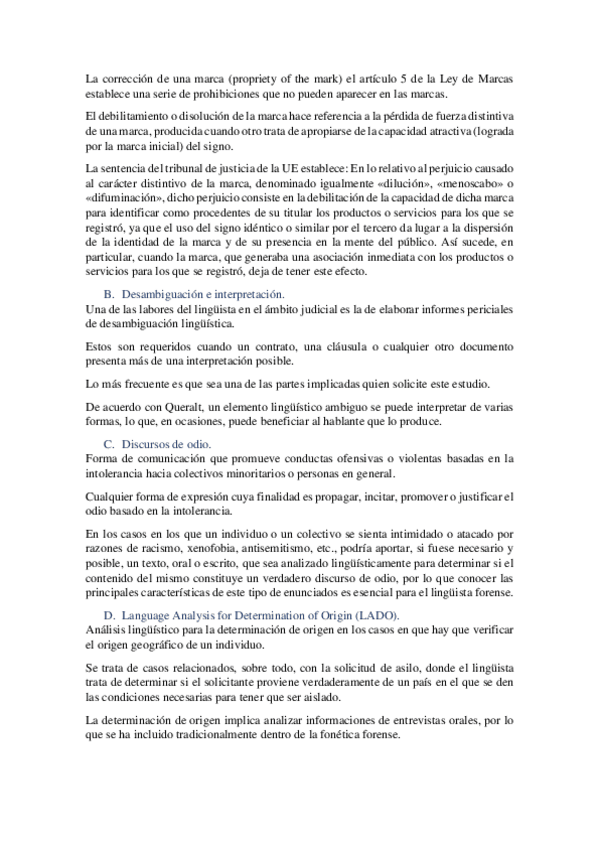 La corrección de una marca (propriety of the mark) el artículo 5 de la Ley de Marcas establece una serie de prohibiciones que no pueden aparecer en las marcas.

El debilitamiento o disolución de la marca hace referencia a la pérdida de fuerza distintiva de una marca, producida cuando otro trata de apropiarse de la capacidad atractiva (lograda por la marca inicial) del signo.

La sentencia del tribunal de justicia de la UE establece: En lo relativo al perjuicio causado al carácter distintivo de la marca, denominado igualmente «dilución», «menoscabo» o «difuminación», dicho perjuicio consiste en la debilitación de la capacidad de dicha marca para identificar como procedentes de su titular los productos o servicios para los que se registró, ya que el uso del signo idéntico o similar por el tercero da lugar a la dispersión de la identidad de la marca y de su presencia en la mente del público. Así sucede, en particular, cuando la marca, que generaba una asociación inmediata con los productos o servicios para los que se registró, deja de tener este efecto.

B. Desambiguación e interpretación.
Una de las labores del lingüista en el ámbito judicial es la de elaborar informes periciales de desambiguación lingüística.

Estos son requeridos cuando un contrato, una cláusula o cualquier otro documento presenta más de una interpretación posible.

Lo más frecuente es que sea una de las partes implicadas quien solicite este estudio.

De acuerdo con Queralt, un elemento lingüístico ambiguo se puede interpretar de varias formas, lo que, en ocasiones, puede beneficiar al hablante que lo produce.

C. Discursos de odio.
Forma de comunicación que promueve conductas ofensivas o violentas basadas en la intolerancia hacia colectivos minoritarios o personas en general.

Cualquier forma de expresión cuya finalidad es propagar, incitar, promover o justificar el odio basado en la intolerancia.

En los casos en los que un individuo o un colectivo se sienta intimidado o atacado por razones de racismo, xenofobia, antisemitismo, etc., podría aportar, si fuese necesario y posible, un texto, oral o escrito, que sea analizado lingüísticamente para determinar si el contenido del mismo constituye un verdadero discurso de odio, por lo que conocer las principales características de este tipo de enunciados es esencial para el lingüista forense.

D. Language Analysis for Determination of Origin (LADO).
Análisis lingüístico para la determinación de origen en los casos en que hay que verificar el origen geográfico de un individuo.

Se trata de casos relacionados, sobre todo, con la solicitud de asilo, donde el lingüista trata de determinar si el solicitante proviene verdaderamente de un país en el que se den las condiciones necesarias para tener que ser aislado.

La determinación de origen implica analizar informaciones de entrevistas orales, por lo que se ha incluido tradicionalmente dentro de la fonética forense.